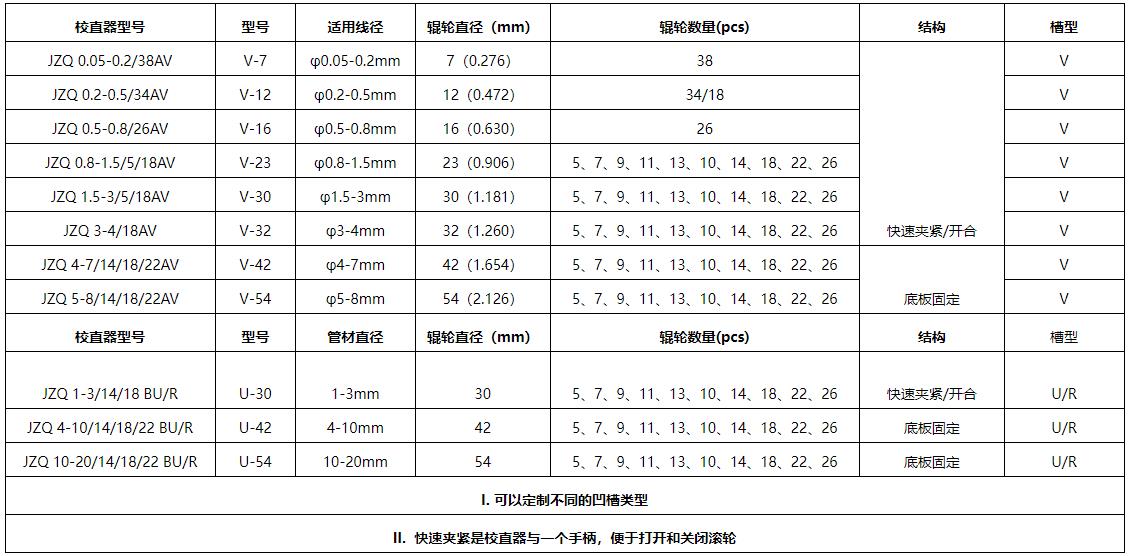 | 校直器型号 | 型号 | 适用线径 | 辊轮直径（mm) | 辊轮数量(pcs) | 结构 | 槽型 |
|---|---|---|---|---|---|---|
| JZQ 0.05-0.2/38AV | V-7 | φ0.05-0.2mm | 7（0.276) | 38 | | V |
| JZQ 0.2-0.5/34AV | V-12 | φ0.2-0.5mm | 12（0.472) | 34/18 | | V |
| JZQ 0.5-0.8/26AV | V-16 | φ0.5-0.8mm | 16（0.630) | 26 | | V |
| JZQ 0.8-1.5/5/18AV | V-23 | φ0.8-1.5mm | 23（0.906) | 5、7、9、11、13、10、14、18、22、26 | | V |
| JZQ 1.5-3/5/18AV | V-30 | φ1.5-3mm | 30（1.181) | 5、7、9、11、13、10、14、18、22、26 | | V |
| JZQ 3-4/18AV | V-32 | φ3-4mm | 32（1.260) | 5、7、9、11、13、10、14、18、22、26 | 快速夹紧/开合 | V |
| JZQ 4-7/14/18/22AV | V-42 | φ4-7mm | 42（1.654) | 5、7、9、11、13、10、14、18、22、26 | | V |
| JZQ 5-8/14/18/22AV | V-54 | φ5-8mm | 54（2.126) | 5、7、9、11、13、10、14、18、22、26 | 底板固定 | V |
| 校直器型号 | 型号 | 管材直径 | 辊轮直径（mm) | 辊轮数量(pcs) | 结构 | 槽型 |
| JZQ 1-3/14/18 BU/R | U-30 | 1-3mm | 30 | 5、7、9、11、13、10、14、18、22、26 | 快速夹紧/开合 | U/R |
| JZQ 4-10/14/18/22 BU/R | U-42 | 4-10mm | 42 | 5、7、9、11、13、10、14、18、22、26 | 底板固定 | U/R |
| JZQ 10-20/14/18/22 BU/R | U-54 | 10-20mm | 54 | 5、7、9、11、13、10、14、18、22、26 | 底板固定 | U/R |

I. 可以定制不同的凹槽类型

II. 快速夹紧是校直器与一个手柄，便于打开和关闭滚轮